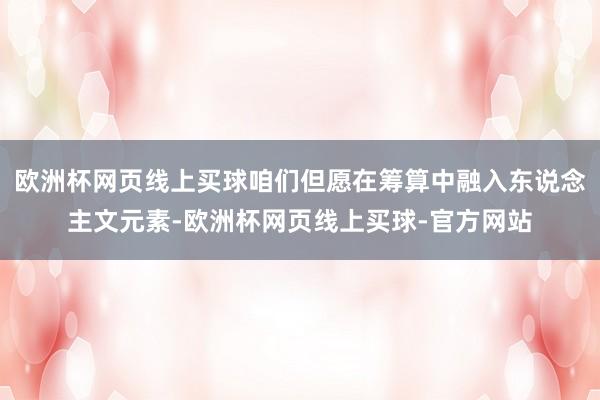 欧洲杯网页线上买球咱们但愿在筹算中融入东说念主文元素-欧洲杯网页线上买球-官方网站